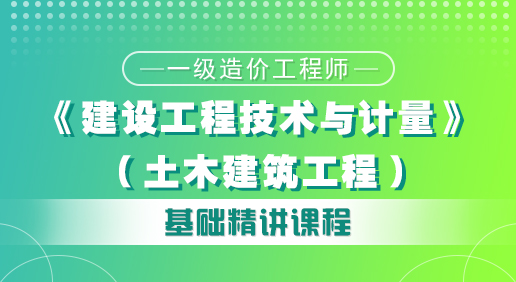 —一级造价工程师—

《建设工程技术与计量》

（土木建筑工程）

基础精讲课程